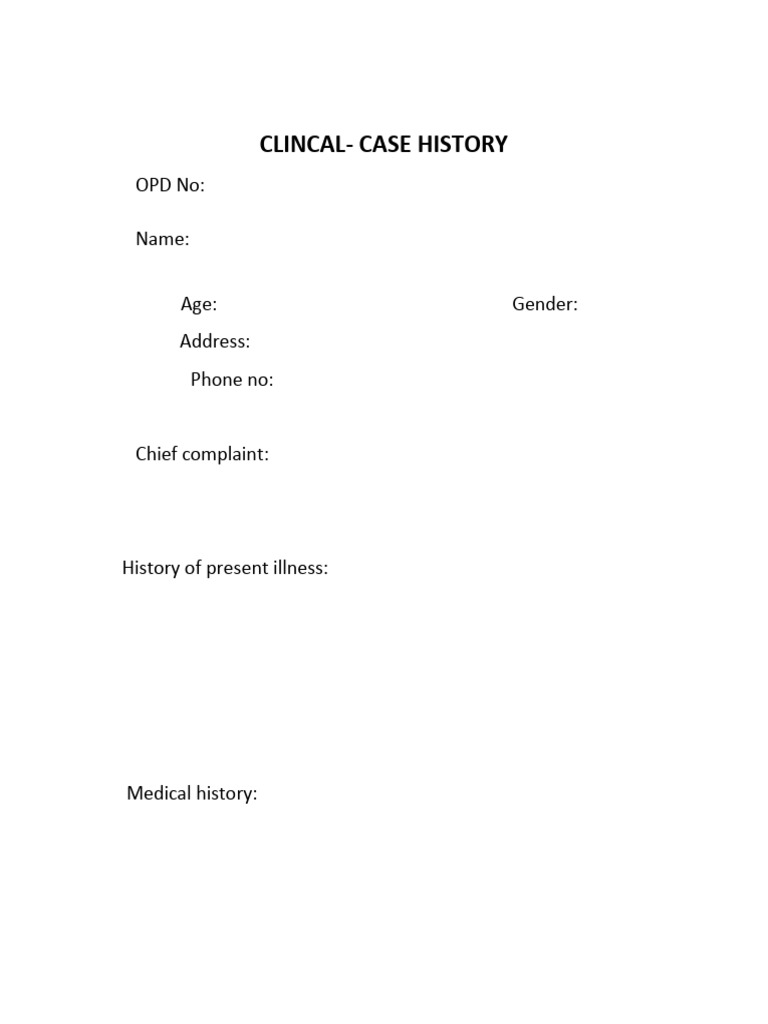 CLINCAL- CASE HISTORY

OPD No:

Name:

Age: Gender:

Address:

Phone no:

Chief complaint:

History of present illness:

Medical history: